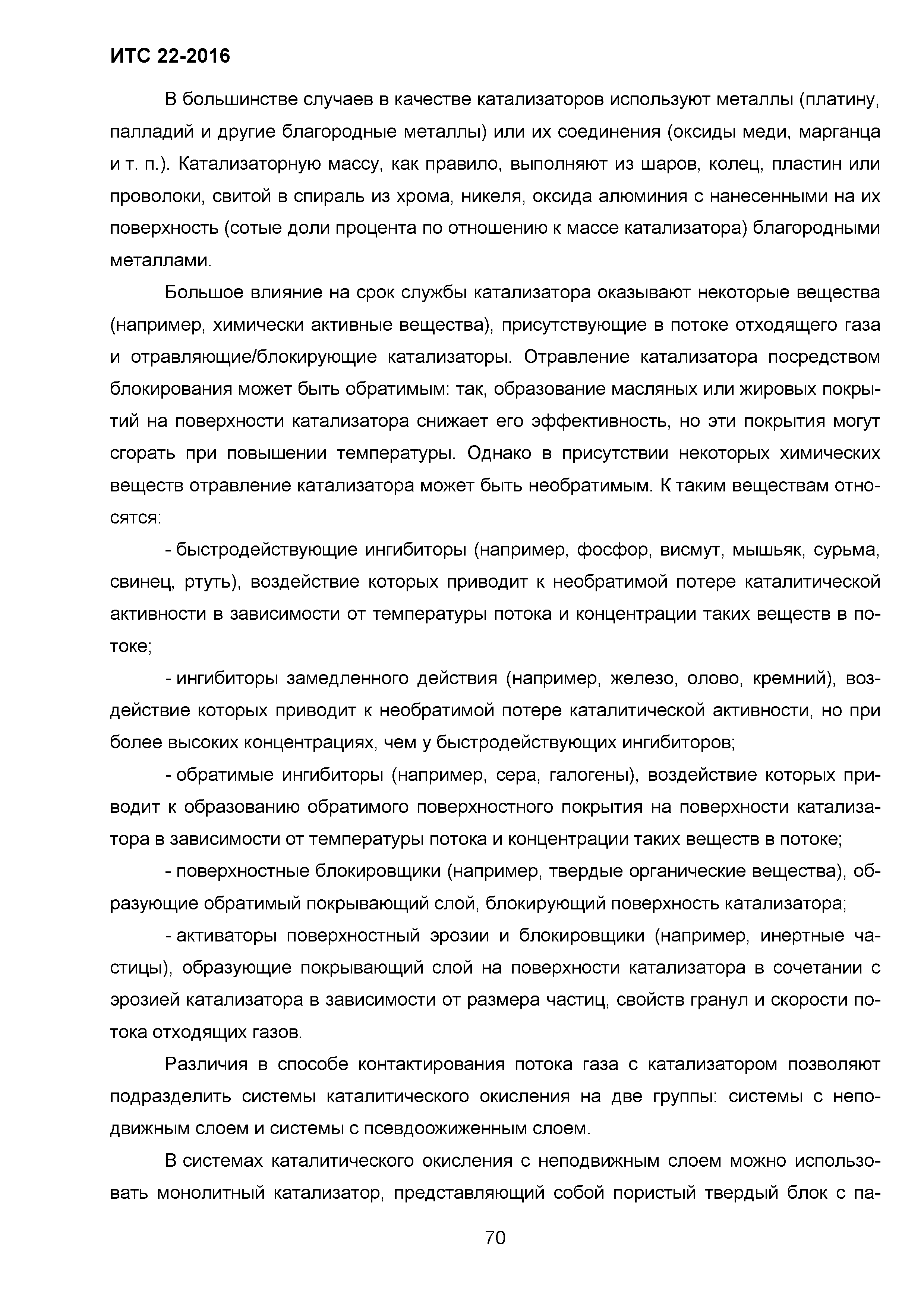 ИТС 22-2016

В большинстве случаев в качестве катализаторов используют металлы (платину, палладий и другие благородные металлы) или их соединения (оксиды меди, марганца и т. п.). Катализаторную массу, как правило, выполняют из шаров, колец, пластин или проволоки, свитой в спираль из хрома, никеля, оксида алюминия с нанесенными на их поверхность (сотые доли процента по отношению к массе катализатора) благородными металлами.

Большое влияние на срок службы катализатора оказывают некоторые вещества (например, химически активные вещества), присутствующие в потоке отходящего газа и отравляющие/блокирующие катализаторы. Отравление катализатора посредством блокирования может быть обратимым: так, образование масляных или жировых покрытий на поверхности катализатора снижает его эффективность, но эти покрытия могут сгорать при повышении температуры. Однако в присутствии некоторых химических веществ отравление катализатора может быть необратимым. К таким веществам относятся:

- быстродействующие ингибиторы (например, фосфор, висмут, мышьяк, сурьма, свинец, ртуть), воздействие которых приводит к необратимой потере каталитической активности в зависимости от температуры потока и концентрации таких веществ в потоке;

- ингибиторы замедленного действия (например, железо, олово, кремний), воздействие которых приводит к необратимой потере каталитической активности, но при более высоких концентрациях, чем у быстродействующих ингибиторов;

- обратимые ингибиторы (например, сера, галогены), воздействие которых приводит к образованию обратимого поверхностного покрытия на поверхности катализатора в зависимости от температуры потока и концентрации таких веществ в потоке;

- поверхностные блокировщики (например, твердые органические вещества), образующие обратимый покрывающий слой, блокирующий поверхность катализатора;

- активаторы поверхностный эрозии и блокировщики (например, инертные частицы), образующие покрывающий слой на поверхности катализатора в сочетании с эрозией катализатора в зависимости от размера частиц, свойств гранул и скорости потока отходящих газов.

Различия в способе контактирования потока газа с катализатором позволяют подразделить системы каталитического окисления на две группы: системы с неподвижным слоем и системы с псевдоожиженным слоем.

В системах каталитического окисления с неподвижным слоем можно использовать монолитный катализатор, представляющий собой пористый твердый блок с па-

70